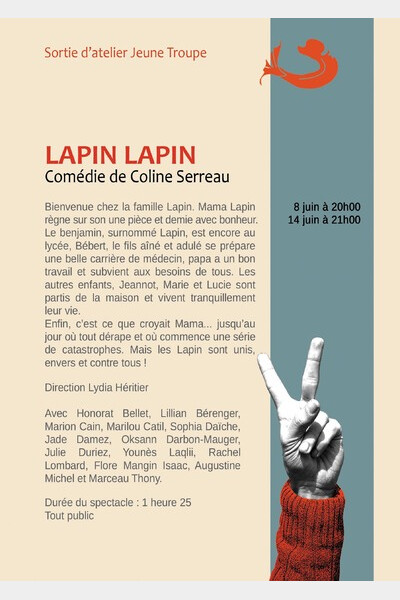 Sortie d'atelier Jeune Troupe

LAPIN LAPIN
Comédie de Coline Serreau

Bienvenue chez la famille Lapin. Mama Lapin règne sur son une pièce et demie avec bonheur. Le benjamin, surnommé Lapin, est encore au lycée, Bébert, le fils aîné et adulé se prépare une belle carrière de médecin, papa a un bon travail et subvient aux besoins de tous. Les autres enfants, Jeannot, Marie et Lucie sont partis de la maison et vivent tranquillement leur vie.
Enfin, c'est ce que croyait Mama... jusqu'au jour où tout dérape et où commence une série de catastrophes. Mais les Lapin sont unis, envers et contre tous !

Direction Lydia Héritier

Avec Honorat Bellet, Lillian Bérenger, Marion Cain, Marilou Catil, Sophia Daïche, Jade Damez, Oksann Darbon-Mauger, Julie Duriez, Younès Laqlii, Rachel Lombard, Flore Mangin Isaac, Augustine Michel et Marceau Thony.

Durée du spectacle : 1 heure 25
Tout public

8 juin à 20h00
14 juin à 21h00